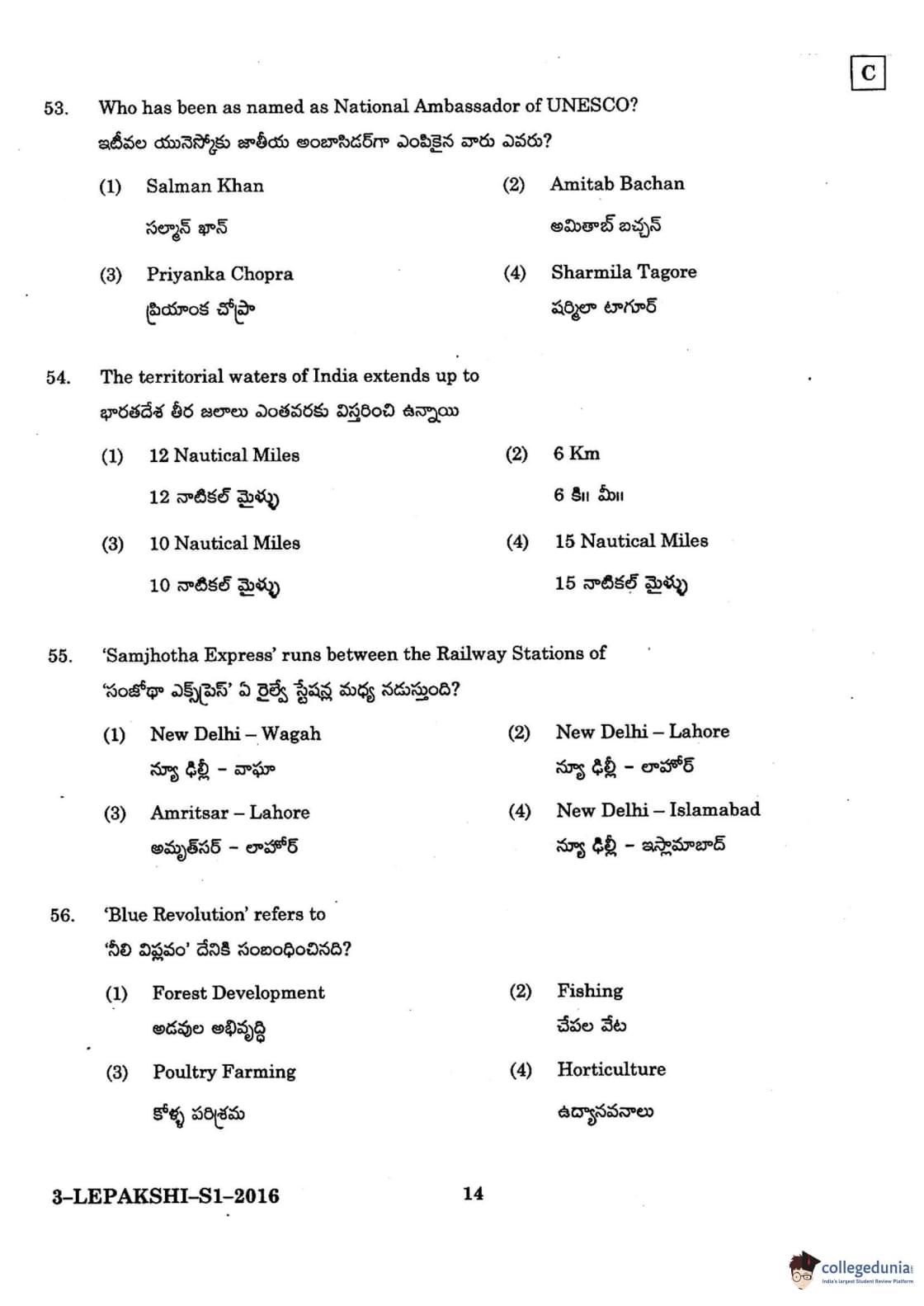 C

53. Who has been as named as National Ambassador of UNESCO?
ఇటీవల యునెస్కోకు జాతీయ అంబాసిడర్‌గా ఎంపికైన వారు ఎవరు?

(1) Salman Khan
సల్మాన్ ఖాన్

(2) Amitab Bachan
అమితాబ్ బచ్చన్

(3) Priyanka Chopra
ప్రియాంక చోప్రా

(4) Sharmila Tagore
షర్మిలా టాగూర్

54. The territorial waters of India extends up to
భారతదేశ తీర జలాలు ఎంతవరకు విస్తరించి ఉన్నాయి

(1) 12 Nautical Miles
12 నాటికల్ మైళ్ళు

(2) 6 Km
6 కి॥ మీ॥

(3) 10 Nautical Miles
10 నాటికల్ మైళ్ళు

(4) 15 Nautical Miles
15 నాటికల్ మైళ్ళు

55. 'Samjhotha Express' runs between the Railway Stations of
'సంఝోథా ఎక్స్‌ప్రెస్' ఏ రైల్వే స్టేషన్ల మధ్య నడుస్తుంది?

(1) New Delhi – Wagah
న్యూ ఢిల్లీ - వాఘా

(2) New Delhi – Lahore
న్యూ ఢిల్లీ - లాహోర్

(3) Amritsar – Lahore
అమృత్‌సర్ - లాహోర్

(4) New Delhi – Islamabad
న్యూ ఢిల్లీ - ఇస్లామాబాద్

56. 'Blue Revolution' refers to
'నీలి విప్లవం' దేనికి సంబంధించినది?

(1) Forest Development
అడవుల అభివృద్ధి

(2) Fishing
చేపల వేట

(3) Poultry Farming
కోళ్ళ పరిశ్రమ

(4) Horticulture
ఉద్యానవనాలు

3–LEPAKSHI–S1–2016

14

collegedunia
India's largest Student Review Platform